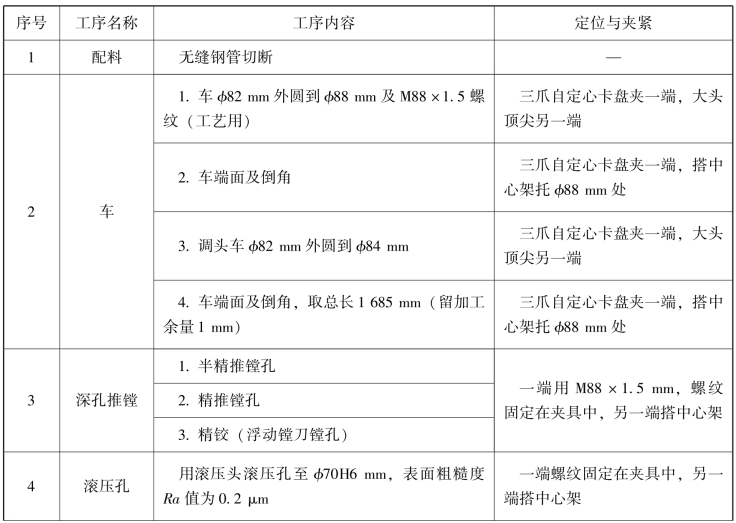 | 序号 | 工序名称 | 工序内容 | 定位与夹紧 |
|---|---|---|---|
| 1 | 配料 | 无缝钢管切断 | — |
| 2 | 车 | 1. 车 $\phi$82 mm 外圆到 $\phi$88 mm 及 M88 × 1.5 螺纹（工艺用） | 三爪自定心卡盘夹一端，大头顶尖另一端 |
|  |  | 2. 车端面及倒角 | 三爪自定心卡盘夹一端，搭中心架托 $\phi$88 mm 处 |
|  |  | 3. 调头车 $\phi$82 mm 外圆到 $\phi$84 mm | 三爪自定心卡盘夹一端，大头顶尖另一端 |
|  |  | 4. 车端面及倒角，取总长 1 685 mm（留加工余量 1 mm） | 三爪自定心卡盘夹一端，搭中心架托 $\phi$88 mm 处 |
| 3 | 深孔推镗 | 1. 半精推镗孔 | 一端用 M88 × 1.5 mm，螺纹固定在夹具中，另一端搭中心架 |
|  |  | 2. 精推镗孔 |  |
|  |  | 3. 精铰（浮动镗刀镗孔） |  |
| 4 | 滚压孔 | 用滚压头滚压孔至 $\phi$70H6 mm，表面粗糙度 $Ra$ 值为 0.2 μm | 一端螺纹固定在夹具中，另一端搭中心架 |